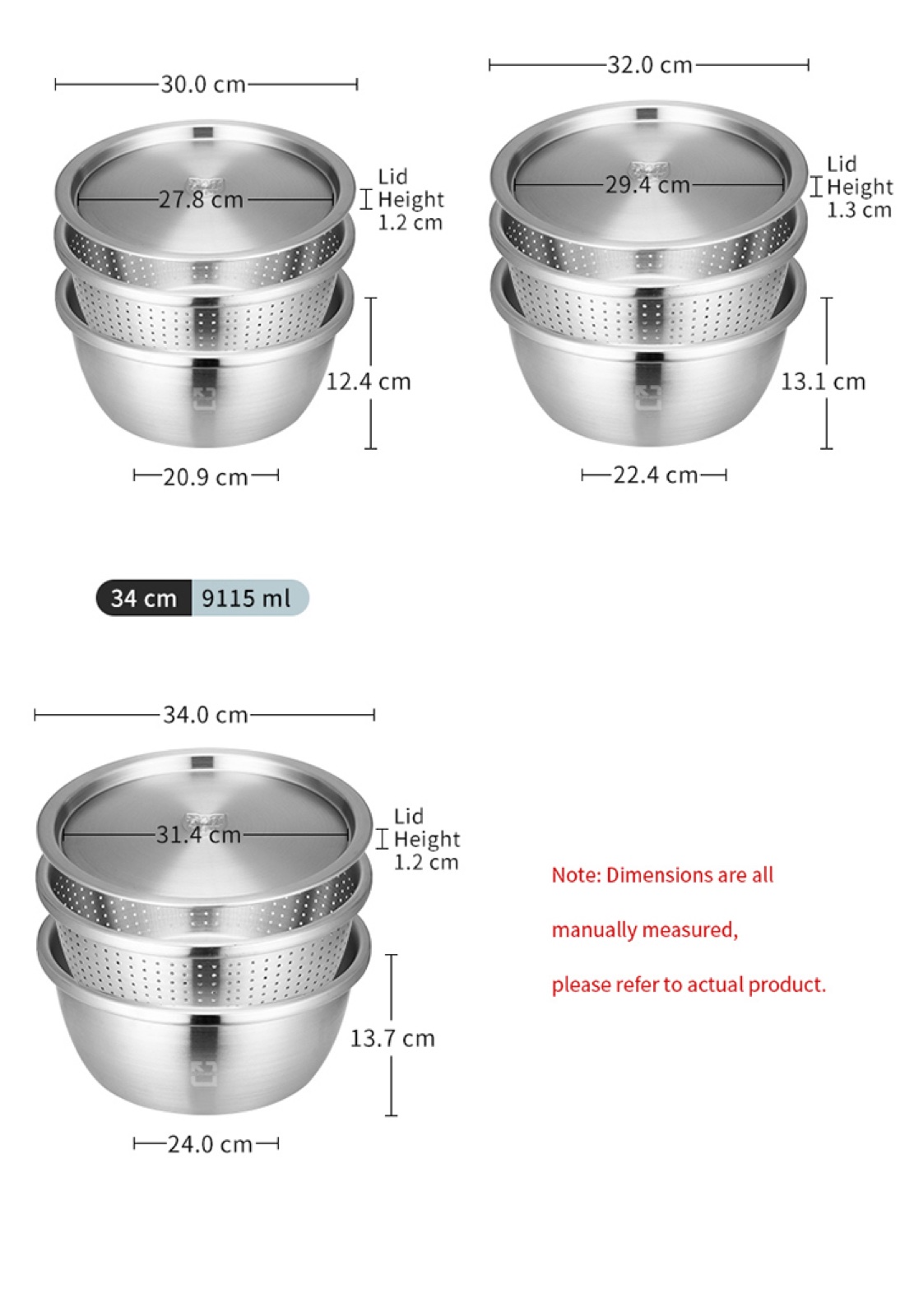 30.0 cm

27.8 cm

Lid Height 1.2 cm

12.4 cm

20.9 cm

32.0 cm

29.4 cm

Lid Height 1.3 cm

13.1 cm

22.4 cm

34 cm 9115 ml

34.0 cm

31.4 cm

Lid Height 1.2 cm

13.7 cm

24.0 cm

Note: Dimensions are all manually measured, please refer to actual product.